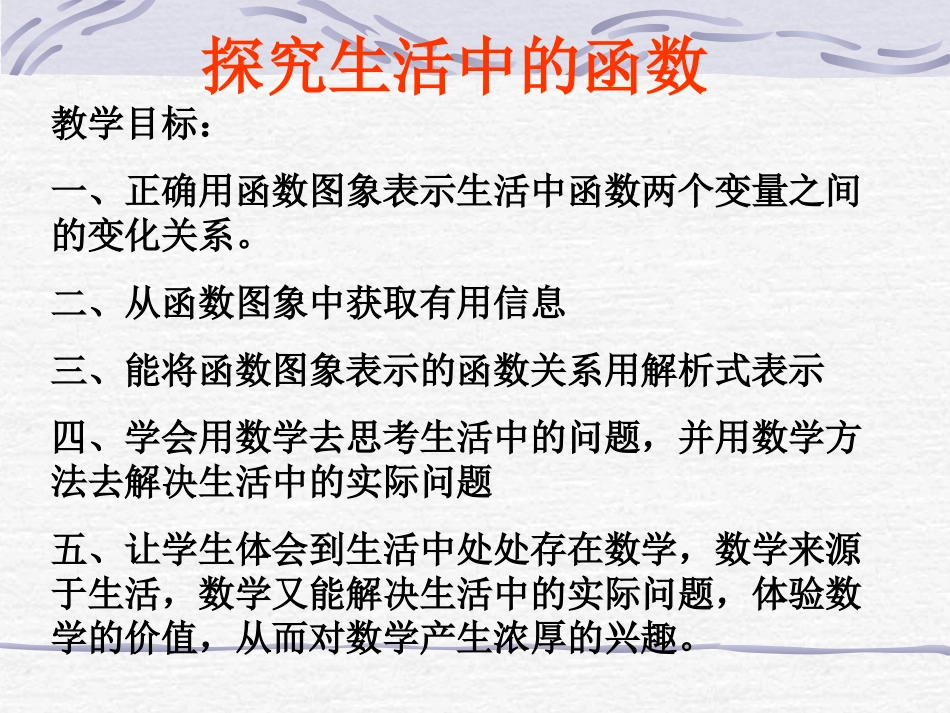 探究生活中的函数

教学目标：

一、正确用函数图象表示生活中函数两个变量之间的变化关系。

二、从函数图象中获取有用信息

三、能将函数图象表示的函数关系用解析式表示

四、学会用数学去思考生活中的问题，并用数学方法去解决生活中的实际问题

五、让学生体会到生活中处处存在数学，数学来源于生活，数学又能解决生活中的实际问题，体验数学的价值，从而对数学产生浓厚的兴趣。